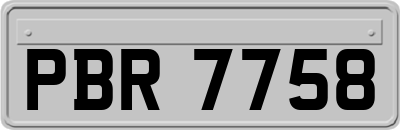 PBR 7758